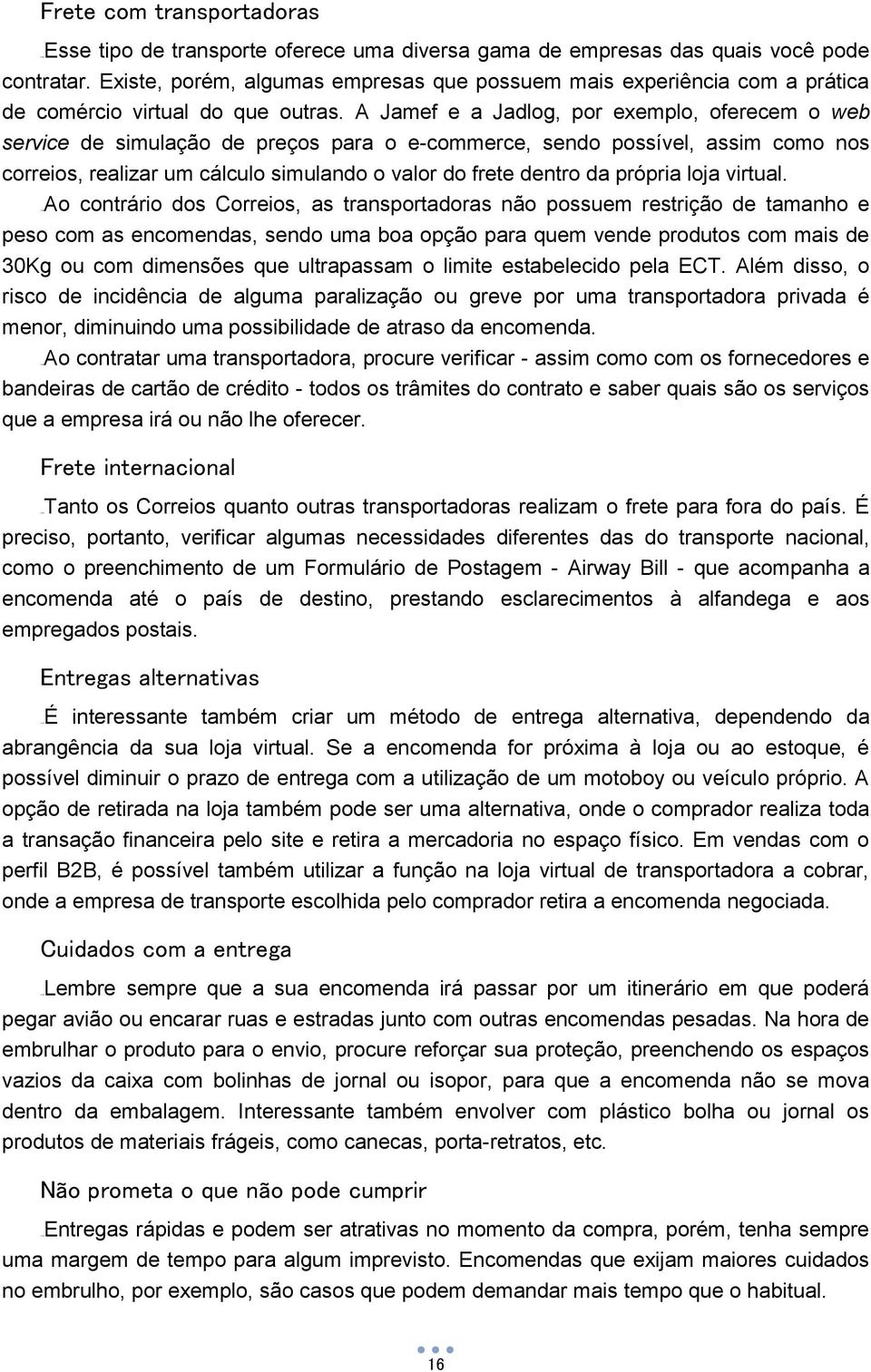 Frete com transportadoras

Esse tipo de transporte oferece uma diversa gama de empresas das quais você pode contratar. Existe, porém, algumas empresas que possuem mais experiência com a prática de comércio virtual do que outras. A Jamef e a Jadlog, por exemplo, oferecem o web service de simulação de preços para o e-commerce, sendo possível, assim como nos correios, realizar um cálculo simulando o valor do frete dentro da própria loja virtual.

Ao contrário dos Correios, as transportadoras não possuem restrição de tamanho e peso com as encomendas, sendo uma boa opção para quem vende produtos com mais de 30Kg ou com dimensões que ultrapassam o limite estabelecido pela ECT. Além disso, o risco de incidência de alguma paralização ou greve por uma transportadora privada é menor, diminuindo uma possibilidade de atraso da encomenda.

Ao contratar uma transportadora, procure verificar - assim como com os fornecedores e bandeiras de cartão de crédito - todos os trâmites do contrato e saber quais são os serviços que a empresa irá ou não lhe oferecer.

Frete internacional

Tanto os Correios quanto outras transportadoras realizam o frete para fora do país. É preciso, portanto, verificar algumas necessidades diferentes das do transporte nacional, como o preenchimento de um Formulário de Postagem - Airway Bill - que acompanha a encomenda até o país de destino, prestando esclarecimentos à alfandega e aos empregados postais.

Entregas alternativas

É interessante também criar um método de entrega alternativa, dependendo da abrangência da sua loja virtual. Se a encomenda for próxima à loja ou ao estoque, é possível diminuir o prazo de entrega com a utilização de um motoboy ou veículo próprio. A opção de retirada na loja também pode ser uma alternativa, onde o comprador realiza toda a transação financeira pelo site e retira a mercadoria no espaço físico. Em vendas com o perfil B2B, é possível também utilizar a função na loja virtual de transportadora a cobrar, onde a empresa de transporte escolhida pelo comprador retira a encomenda negociada.

Cuidados com a entrega

Lembre sempre que a sua encomenda irá passar por um itinerário em que poderá pegar avião ou encarar ruas e estradas junto com outras encomendas pesadas. Na hora de embrulhar o produto para o envio, procure reforçar sua proteção, preenchendo os espaços vazios da caixa com bolinhas de jornal ou isopor, para que a encomenda não se mova dentro da embalagem. Interessante também envolver com plástico bolha ou jornal os produtos de materiais frágeis, como canecas, porta-retratos, etc.

Não prometa o que não pode cumprir

Entregas rápidas e podem ser atrativas no momento da compra, porém, tenha sempre uma margem de tempo para algum imprevisto. Encomendas que exijam maiores cuidados no embrulho, por exemplo, são casos que podem demandar mais tempo que o habitual.

16